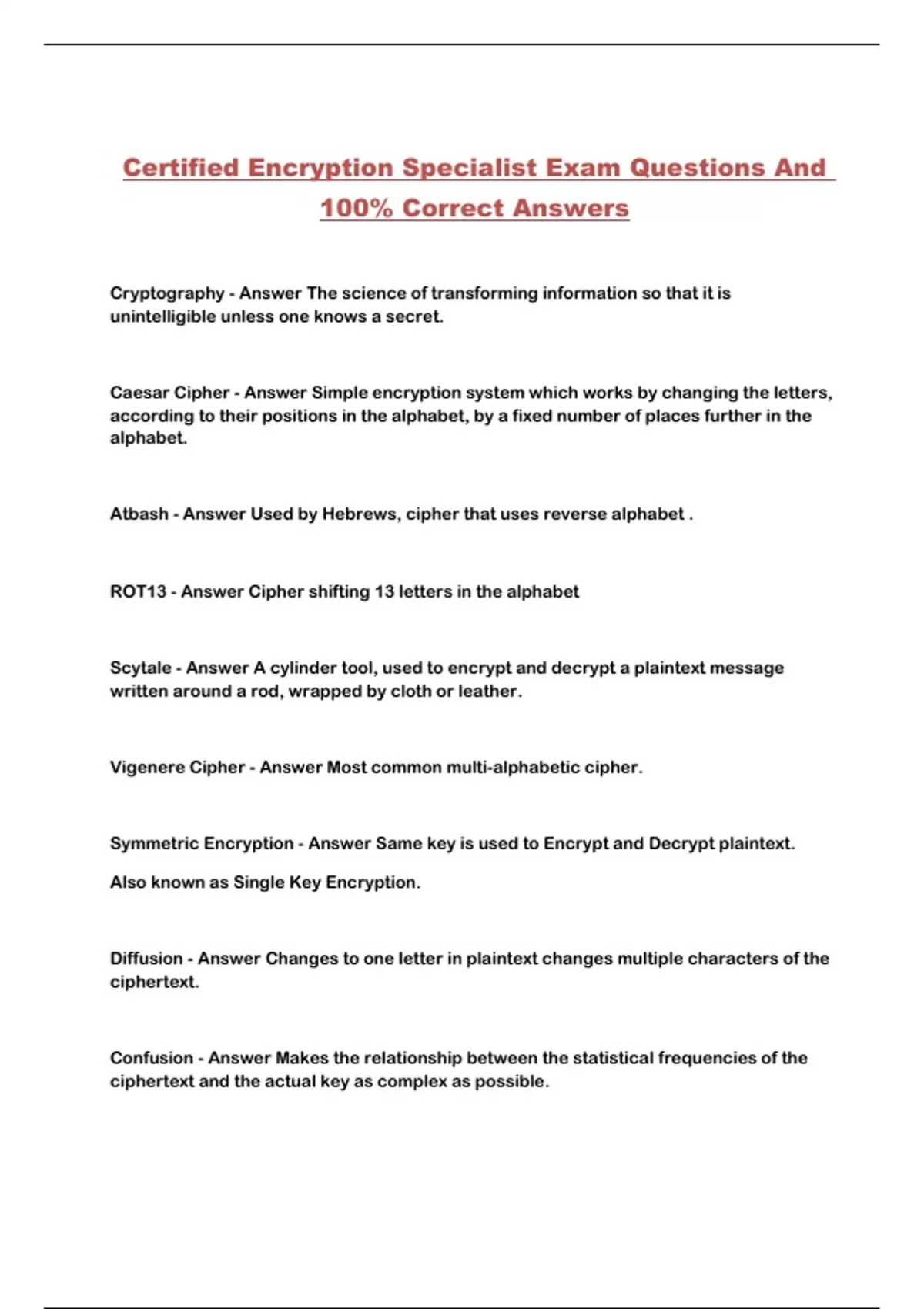 Certified Encryption Specialist Exam Questions And 100% Correct Answers

Cryptography - Answer The science of transforming information so that it is unintelligible unless one knows a secret.

Caesar Cipher - Answer Simple encryption system which works by changing the letters, according to their positions in the alphabet, by a fixed number of places further in the alphabet.

Atbash - Answer Used by Hebrews, cipher that uses reverse alphabet .

ROT13 - Answer Cipher shifting 13 letters in the alphabet

Scytale - Answer A cylinder tool, used to encrypt and decrypt a plaintext message written around a rod, wrapped by cloth or leather.

Vigenere Cipher - Answer Most common multi-alphabetic cipher.

Symmetric Encryption - Answer Same key is used to Encrypt and Decrypt plaintext.

Also known as Single Key Encryption.

Diffusion - Answer Changes to one letter in plaintext changes multiple characters of the ciphertext.

Confusion - Answer Makes the relationship between the statistical frequencies of the ciphertext and the actual key as complex as possible.